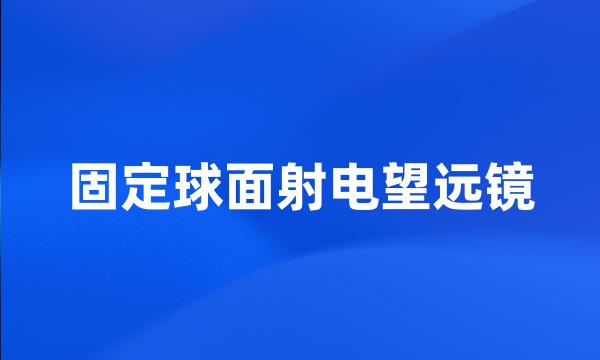 固定球面射电望远镜